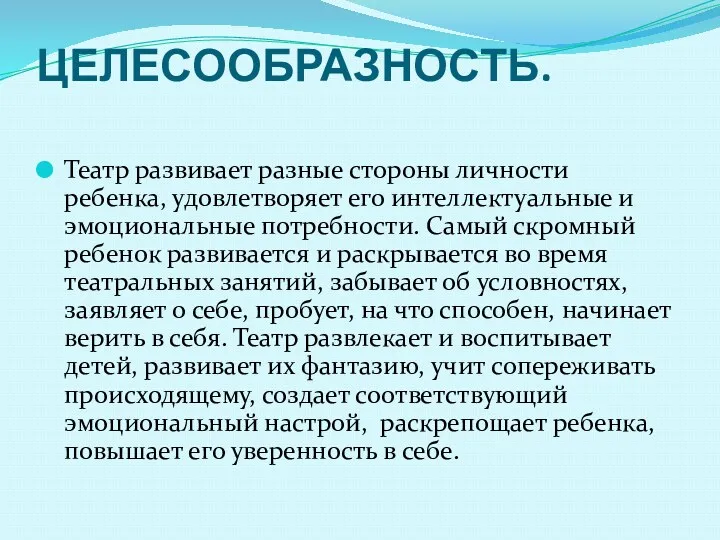 ЦЕЛЕСООБРАЗНОСТЬ.

Театр развивает разные стороны личности ребенка, удовлетворяет его интеллектуальные и эмоциональные потребности. Самый скромный ребенок развивается и раскрывается во время театральных занятий, забывает об условностях, заявляет о себе, пробует, на что способен, начинает верить в себя. Театр развлекает и воспитывает детей, развивает их фантазию, учит сопереживать происходящему, создает соответствующий эмоциональный настрой,  раскрепощает ребенка, повышает его уверенность в себе.